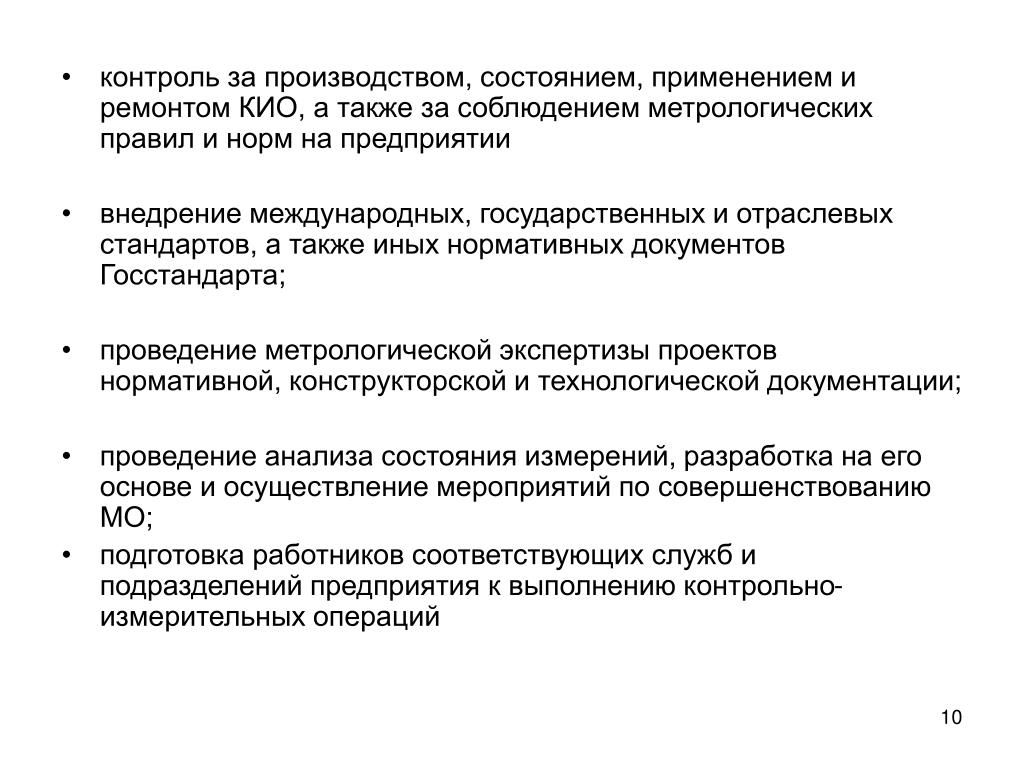 • контроль за производством, состоянием, применением и ремонтом КИО, а также за соблюдением метрологических правил и норм на предприятии

• внедрение международных, государственных и отраслевых стандартов, а также иных нормативных документов Госстандарта;

• проведение метрологической экспертизы проектов нормативной, конструкторской и технологической документации;

• проведение анализа состояния измерений, разработка на его основе и осуществление мероприятий по совершенствованию МО;

• подготовка работников соответствующих служб и подразделений предприятия к выполнению контрольно-измерительных операций

10